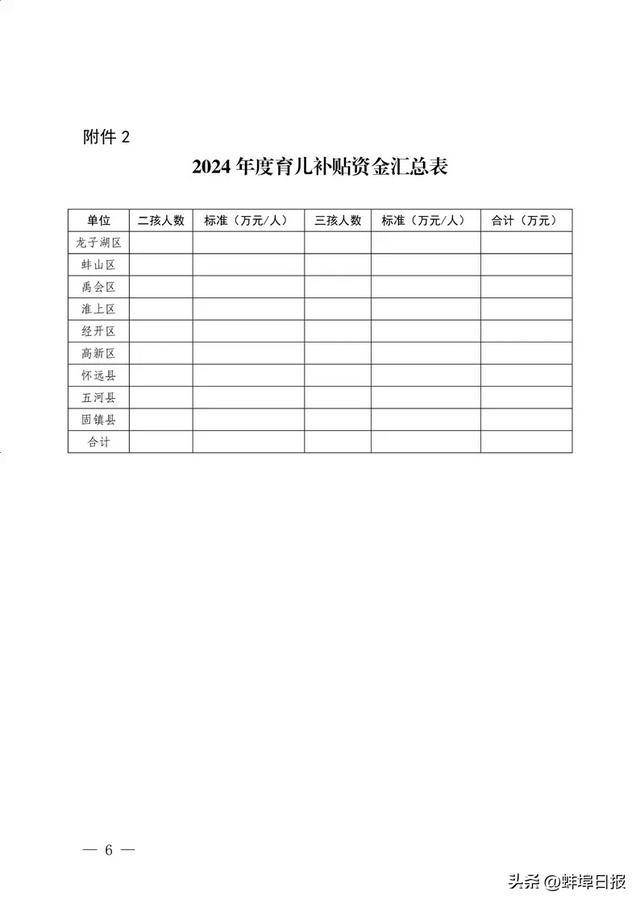 附件 2

2024 年度育儿补贴资金汇总表

| 单位 | 二孩人数 | 标准（万元/人） | 三孩人数 | 标准（万元/人） | 合计（万元） |
|---|---|---|---|---|---|
| 龙子湖区 | | | | | |
| 蚌山区 | | | | | |
| 禹会区 | | | | | |
| 淮上区 | | | | | |
| 经开区 | | | | | |
| 高新区 | | | | | |
| 怀远县 | | | | | |
| 五河县 | | | | | |
| 固镇县 | | | | | |
| 合计 | | | | | |

— 6 —

头条 @蚌埠日报